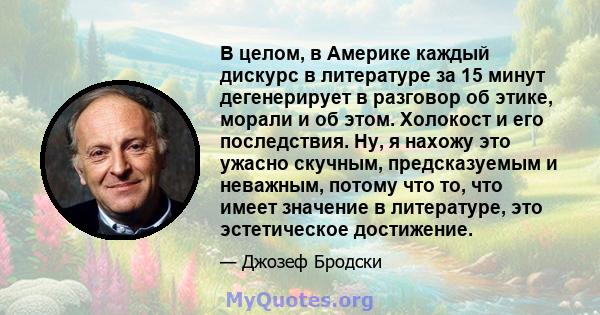 В целом, в Америке каждый дискурс в литературе за 15 минут дегенерирует в разговор об этике, морали и об этом. Холокост и его последствия. Ну, я нахожу это ужасно скучным, предсказуемым и неважным, потому что то, что имеет значение в литературе, это эстетическое достижение.

— Джозеф Бродски

MyQuotes.org